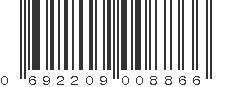 0 692209 008866